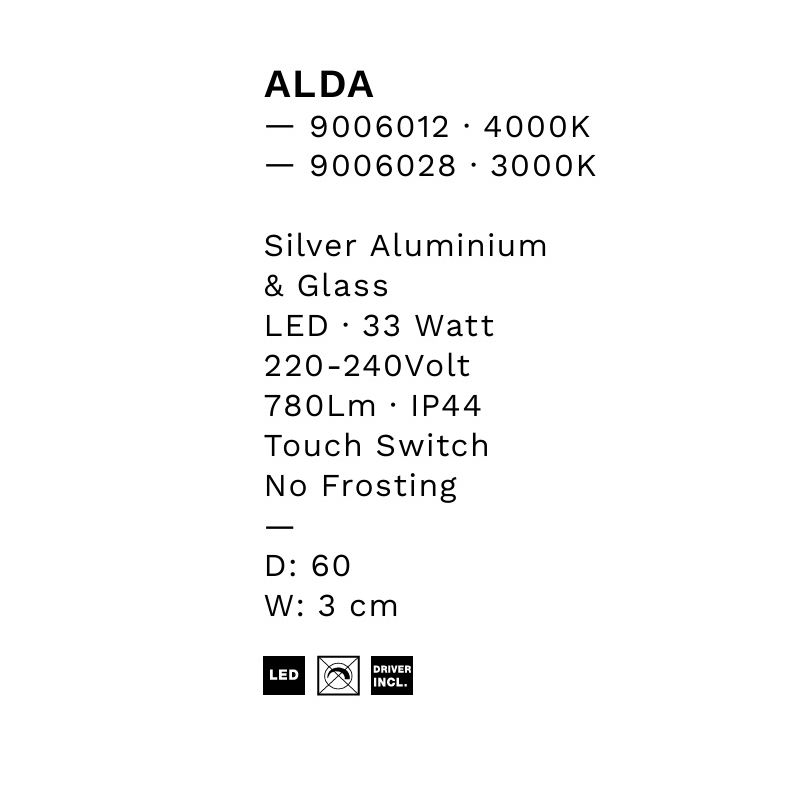 ALDA
— 9006012 · 4000K
— 9006028 · 3000K

Silver Aluminium
& Glass
LED · 33 Watt
220-240Volt
780Lm · IP44
Touch Switch
No Frosting
—
D: 60
W: 3 cm

LED
DRIVER
INCL.